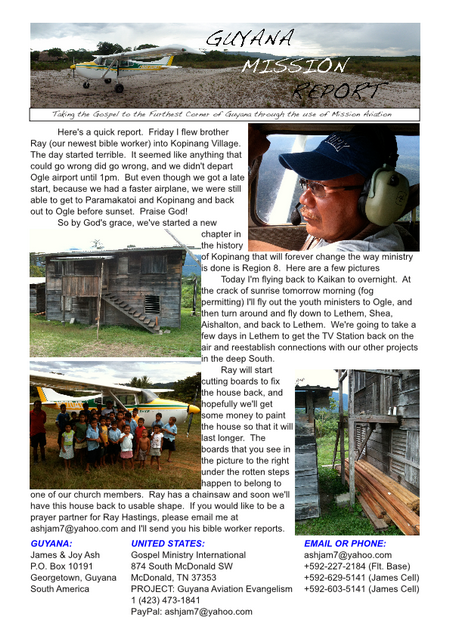 GUYANA MISSION REPORT

Taking the Gospel to the Furthest Corner of Guyana through the use of Mission Aviation

Here's a quick report. Friday I flew brother Ray (our newest bible worker) into Kopinang Village. The day started terrible. It seemed like anything that could go wrong did go wrong, and we didn't depart Ogle airport until 1pm. But even though we got a late start, because we had a faster airplane, we were still able to get to Paramakatoi and Kopinang and back out to Ogle before sunset. Praise God!

So by God's grace, we've started a new chapter in the history of Kopinang that will forever change the way ministry is done is Region 8. Here are a few pictures

Today I'm flying back to Kaikan to overnight. At the crack of sunrise tomorrow morning (fog permitting) I'll fly out the youth ministers to Ogle, and then turn around and fly down to Lethem, Shea, Aishalton, and back to Lethem. We're going to take a few days in Lethem to get the TV Station back on the air and reestablish connections with our other projects in the deep South.

Ray will start cutting boards to fix the house back, and hopefully we'll get some money to paint the house so that it will last longer. The boards that you see in the picture to the right under the rotten steps happen to belong to one of our church members. Ray has a chainsaw and soon we'll have this house back to usable shape. If you would like to be a prayer partner for Ray Hastings, please email me at ashjam7@yahoo.com and I'll send you his bible worker reports.

GUYANA:
James & Joy Ash
P.O. Box 10191
Georgetown, Guyana
South America

UNITED STATES:
Gospel Ministry International
874 South McDonald SW
McDonald, TN 37353
PROJECT: Guyana Aviation Evangelism
1 (423) 473-1841
PayPal: ashjam7@yahoo.com

EMAIL OR PHONE:
ashjam7@yahoo.com
+592-227-2184 (Flt. Base)
+592-629-5141 (James Cell)
+592-603-5141 (James Cell)